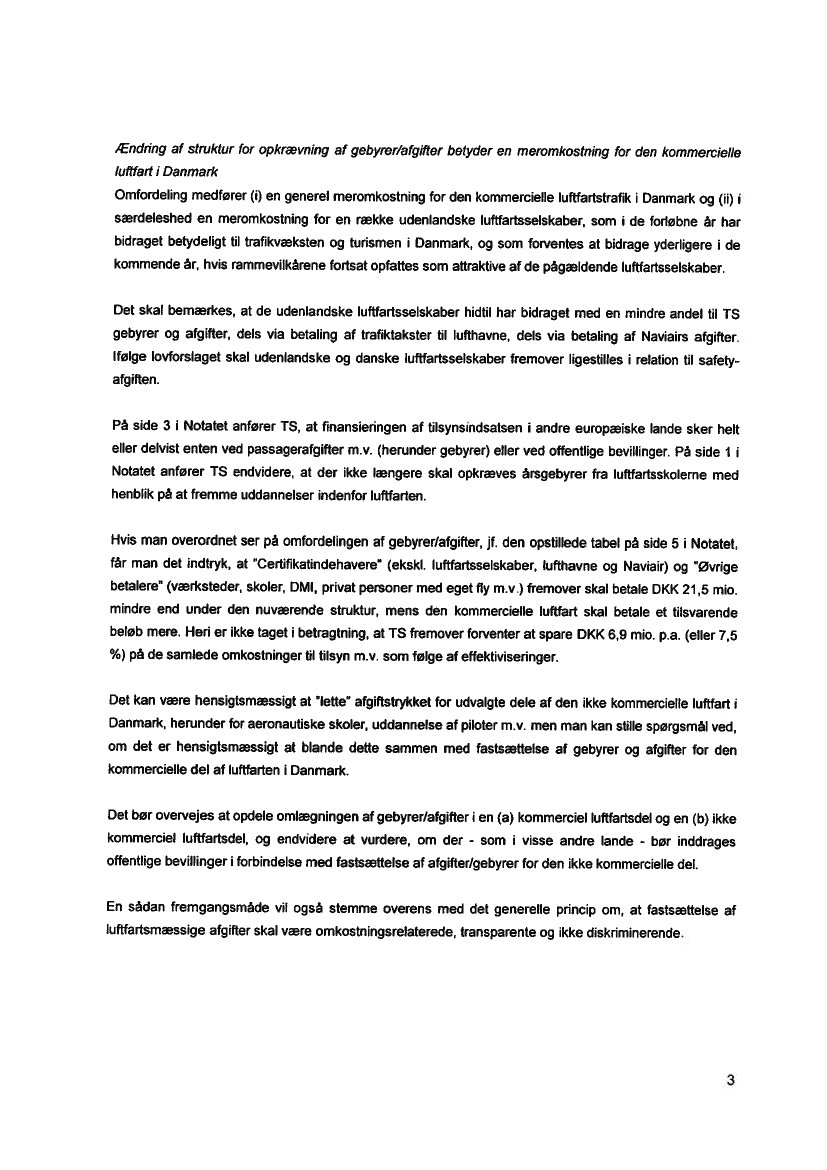 Ændring af struktur for opkrævning af gebyrer/afgifter betyder en meromkostning for den kommercielle luftfart i Danmark
Omfordeling medfører (i) en generel meromkostning for den kommercielle luftfartstrafik i Danmark og (ii) i særdeleshed en meromkostning for en række udenlandske luftfartsselskaber, som i de forløbne år har bidraget betydeligt til trafikvæksten og turismen i Danmark, og som forventes at bidrage yderligere i de kommende år, hvis rammevilkårene fortsat opfattes som attraktive af de pågældende luftfartsselskaber.

Det skal bemærkes, at de udenlandske luftfartsselskaber hidtil har bidraget med en mindre andel til TS gebyrer og afgifter, dels via betaling af trafiktakster til lufthavne, dels via betaling af Naviairs afgifter. Ifølge lovforslaget skal udenlandske og danske luftfartsselskaber fremover ligestilles i relation til safety-afgiften.

På side 3 i Notatet anfører TS, at finansieringen af tilsynsindsatsen i andre europæiske lande sker helt eller delvist enten ved passagerafgifter m.v. (herunder gebyrer) eller ved offentlige bevillinger. På side 1 i Notatet anfører TS endvidere, at der ikke længere skal opkræves årsgebyrer fra luftfartsskolerne med henblik på at fremme uddannelser indenfor luftfarten.

Hvis man overordnet ser på omfordelingen af gebyrer/afgifter, jf. den opstillede tabel på side 5 i Notatet, får man det indtryk, at "Certifikatindehavere" (ekskl. luftfartsselskaber, lufthavne og Naviair) og "Øvrige betalere" (værksteder, skoler, DMI, privat personer med eget fly m.v.) fremover skal betale DKK 21,5 mio. mindre end under den nuværende struktur, mens den kommercielle luftfart skal betale et tilsvarende beløb mere. Heri er ikke taget i betragtning, at TS fremover forventer at spare DKK 6,9 mio. p.a. (eller 7,5 %) på de samlede omkostninger til tilsyn m.v. som følge af effektiviseringer.

Det kan være hensigtsmæssigt at "lette" afgiftstrykket for udvalgte dele af den ikke kommercielle luftfart i Danmark, herunder for aeronautiske skoler, uddannelse af piloter m.v. men man kan stille spørgsmål ved, om det er hensigtsmæssigt at blande dette sammen med fastsættelse af gebyrer og afgifter for den kommercielle del af luftfarten i Danmark.

Det bør overvejes at opdele omlægningen af gebyrer/afgifter i en (a) kommerciel luftfartsdel og en (b) ikke kommerciel luftfartsdel, og endvidere at vurdere, om der - som i visse andre lande - bør inddrages offentlige bevillinger i forbindelse med fastsættelse af afgifter/gebyrer for den ikke kommercielle del.

En sådan fremgangsmåde vil også stemme overens med det generelle princip om, at fastsættelse af luftfartsmæssige afgifter skal være omkostningsrelaterede, transparente og ikke diskriminerende.

3